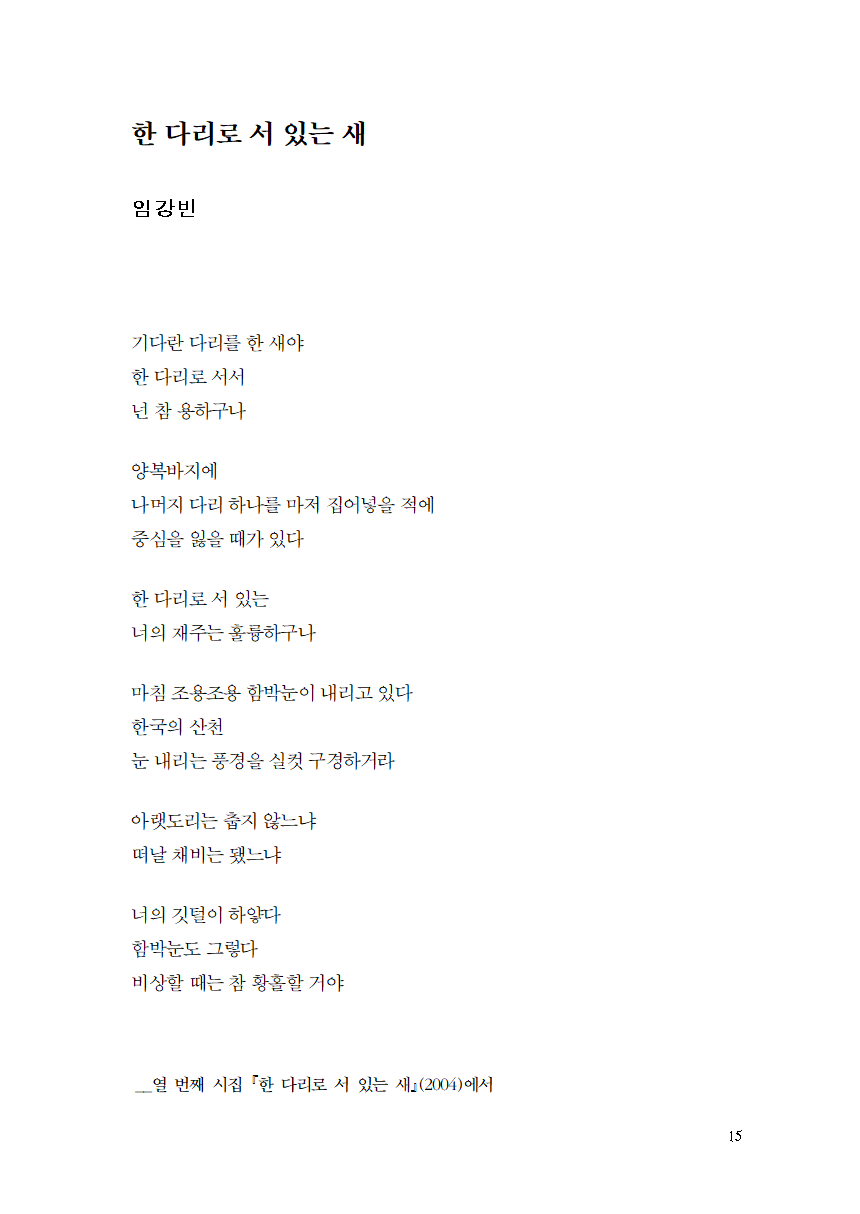 한 다리로 서 있는 새

임강빈

기다란 다리를 한 새야
한 다리로 서서
넌 참 용하구나

양복바지에
나머지 다리 하나를 마저 집어넣을 적에
중심을 잃을 때가 있다

한 다리로 서 있는
너의 재주는 훌륭하구나

마침 조용조용 함박눈이 내리고 있다
한국의 산천
눈 내리는 풍경을 실컷 구경하거라

아랫도리는 춥지 않느냐
떠날 채비는 됐느냐

너의 깃털이 하얗다
함박눈도 그렇다
비상할 때는 참 황홀할 거야

__열 번째 시집 『한 다리로 서 있는 새』(2004)에서

15